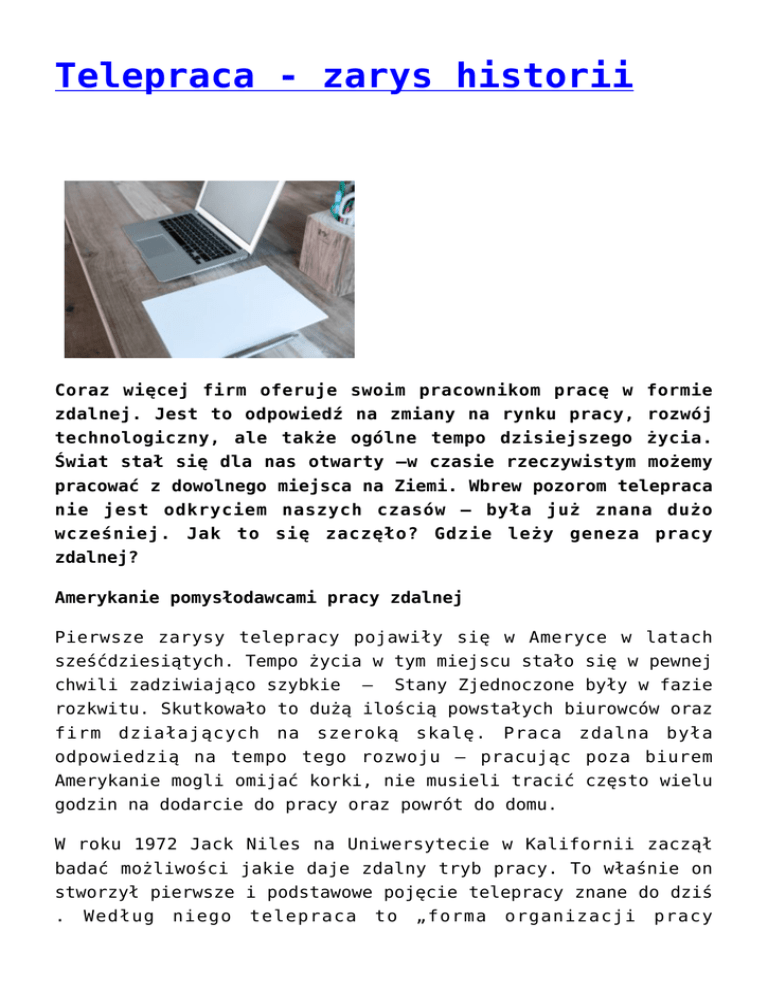 Telepraca - zarys historii

Coraz więcej firm oferuje swoim pracownikom pracę w formie zdalnej. Jest to odpowiedź na zmiany na rynku pracy, rozwój technologiczny, ale także ogólne tempo dzisiejszego życia. Świat stał się dla nas otwarty –w czasie rzeczywistym możemy pracować z dowolnego miejsca na Ziemi. Wbrew pozorom telepraca nie jest odkryciem naszych czasów – była już znana dużo wcześniej. Jak to się zaczęło? Gdzie leży geneza pracy zdalnej?

Amerykanie pomysłodawcami pracy zdalnej

Pierwsze zarysy telepracy pojawiły się w Ameryce w latach sześćdziesiątych. Tempo życia w tym miejscu stało się w pewnej chwili zadziwiająco szybkie – Stany Zjednoczone były w fazie rozkwitu. Skutkowało to dużą ilością powstałych biurowców oraz firm działających na szeroką skalę. Praca zdalna była odpowiedzią na tempo tego rozwoju – pracując poza biurem Amerykanie mogli omijać korki, nie musieli tracić często wielu godzin na dodarcie do pracy oraz powrót do domu.

W roku 1972 Jack Niles na Uniwersytecie w Kalifornii zaczął badać możliwości jakie daje zdalny tryb pracy. To właśnie on stworzył pierwsze i podstawowe pojęcie telepracy znane do dziś . Według niego telepraca to „forma organizacji pracy